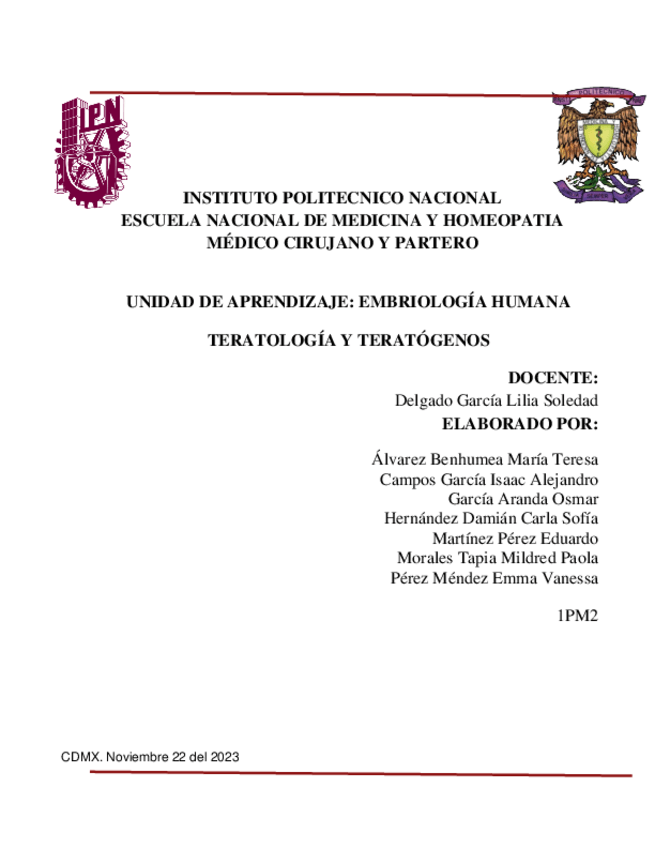 IPN

POLITECNICO

INSTITUTO POLITECNICO NACIONAL
ESCUELA NACIONAL DE MEDICINA Y HOMEOPATIA
MÉDICO CIRUJANO Y PARTERO

UNIDAD DE APRENDIZAJE: EMBRIOLOGÍA HUMANA

TERATOLOGÍA Y TERATÓGENOS

DOCENTE:
Delgado García Lilia Soledad
ELABORADO POR:

Álvarez Benhumea María Teresa
Campos García Isaac Alejandro
García Aranda Osmar
Hernández Damián Carla Sofía
Martínez Pérez Eduardo
Morales Tapia Mildred Paola
Pérez Méndez Emma Vanessa

1PM2

CDMX. Noviembre 22 del 2023